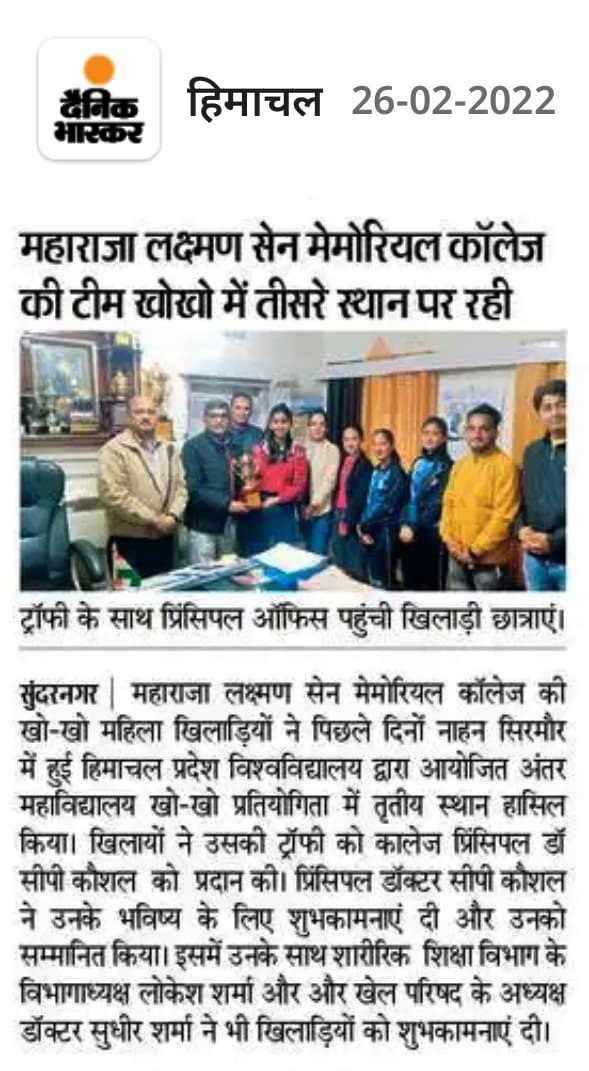 दैनिक भास्कर

हिमाचल 26-02-2022

महाराजा लक्ष्मण सेन मेमोरियल कॉलेज की टीम खोखो में तीसरे स्थान पर रही

ट्रॉफी के साथ प्रिंसिपल ऑफिस पहुंची खिलाड़ी छात्राएं।

सुंदरनगर | महाराजा लक्ष्मण सेन मेमोरियल कॉलेज की खो-खो महिला खिलाड़ियों ने पिछले दिनों नाहन सिरमौर में हुई हिमाचल प्रदेश विश्वविद्यालय द्वारा आयोजित अंतर महाविद्यालय खो-खो प्रतियोगिता में तृतीय स्थान हासिल किया। खिलायों ने उसकी ट्रॉफी को कालेज प्रिंसिपल डॉ सीपी कौशल को प्रदान की। प्रिंसिपल डॉक्टर सीपी कौशल ने उनके भविष्य के लिए शुभकामनाएं दी और उनको सम्मानित किया। इसमें उनके साथ शारीरिक शिक्षा विभाग के विभागाध्यक्ष लोकेश शर्मा और और खेल परिषद के अध्यक्ष डॉक्टर सुधीर शर्मा ने भी खिलाड़ियों को शुभकामनाएं दी।